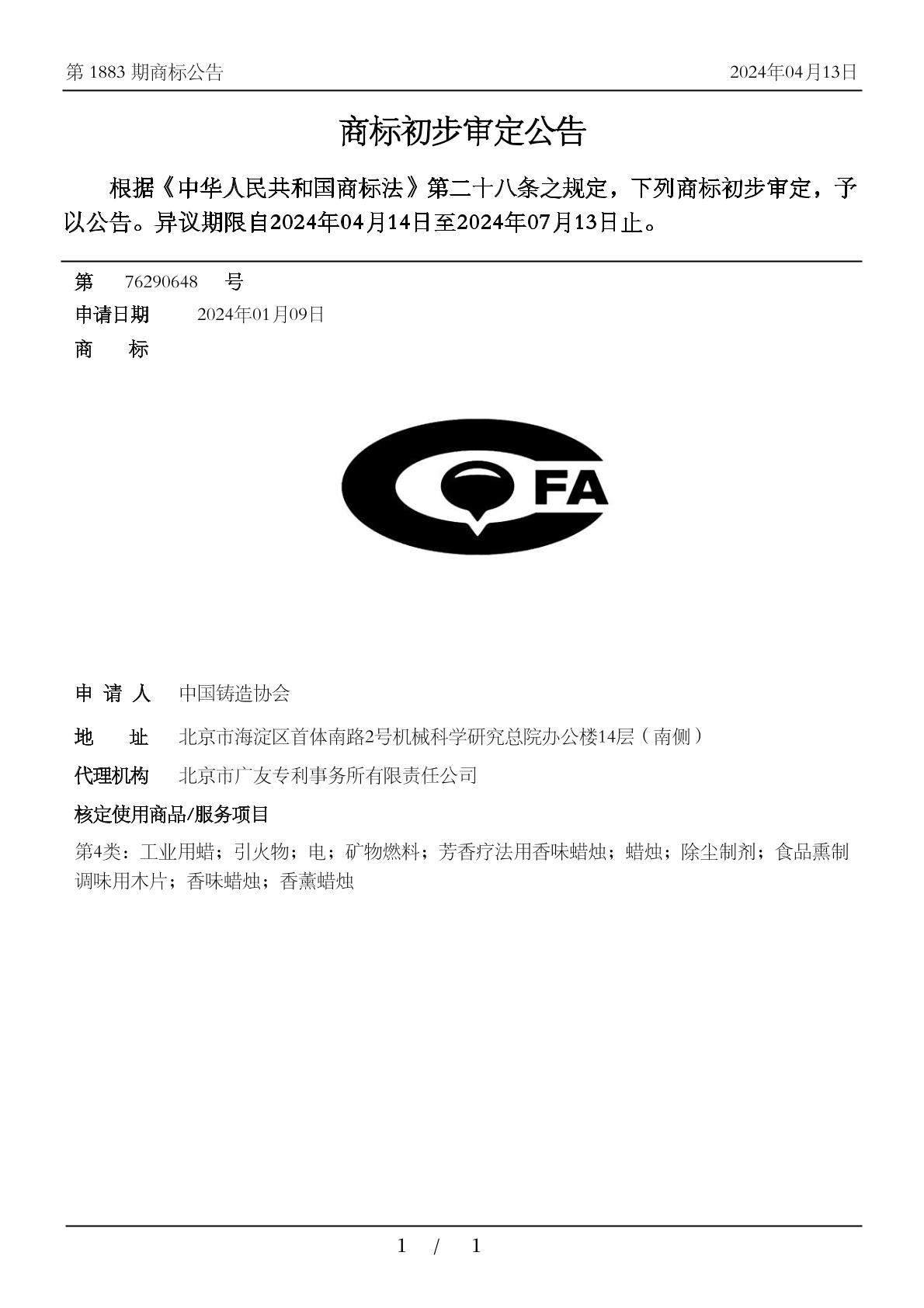 第 1883 期商标公告

2024年04月13日

商标初步审定公告

根据《中华人民共和国商标法》第二十八条之规定，下列商标初步审定，予以公告。异议期限自2024年04月14日至2024年07月13日止。

第 76290648 号

申请日期 2024年01月09日

商 标

FA

申 请 人 中国铸造协会

地 址 北京市海淀区首体南路2号机械科学研究总院办公楼14层（南侧）

代理机构 北京市广友专利事务所有限责任公司

核定使用商品/服务项目

第4类：工业用蜡；引火物；电；矿物燃料；芳香疗法用香味蜡烛；蜡烛；除尘制剂；食品熏制调味用木片；香味蜡烛；香薰蜡烛

1 / 1